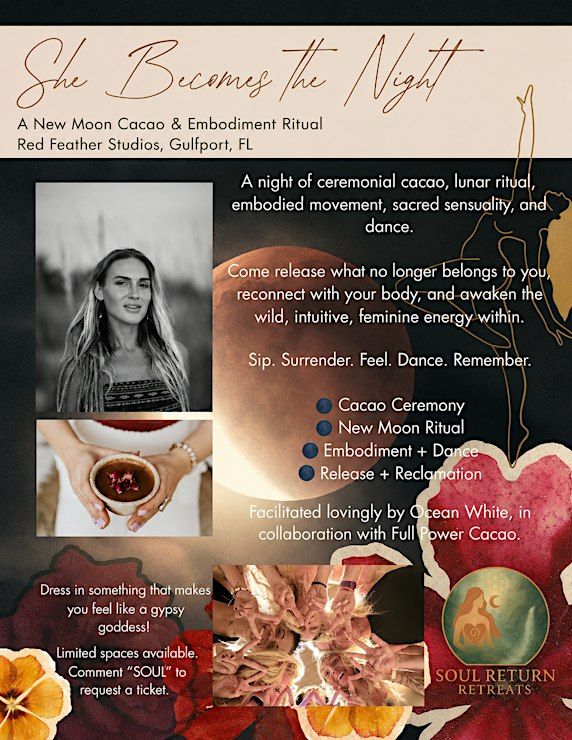 She Becomes the Night

A New Moon Cacao & Embodiment Ritual
Red Feather Studios, Gulfport, FL

A night of ceremonial cacao, lunar ritual, embodied movement, sacred sensuality, and dance.

Come release what no longer belongs to you, reconnect with your body, and awaken the wild, intuitive, feminine energy within.

Sip. Surrender. Feel. Dance. Remember.

Cacao Ceremony
New Moon Ritual
Embodiment + Dance
Release + Reclamation

Facilitated lovingly by Ocean White, in collaboration with Full Power Cacao.

Dress in something that makes you feel like a gypsy goddess!

Limited spaces available. Comment "SOUL" to request a ticket.

SOUL RETURN
RETREATS